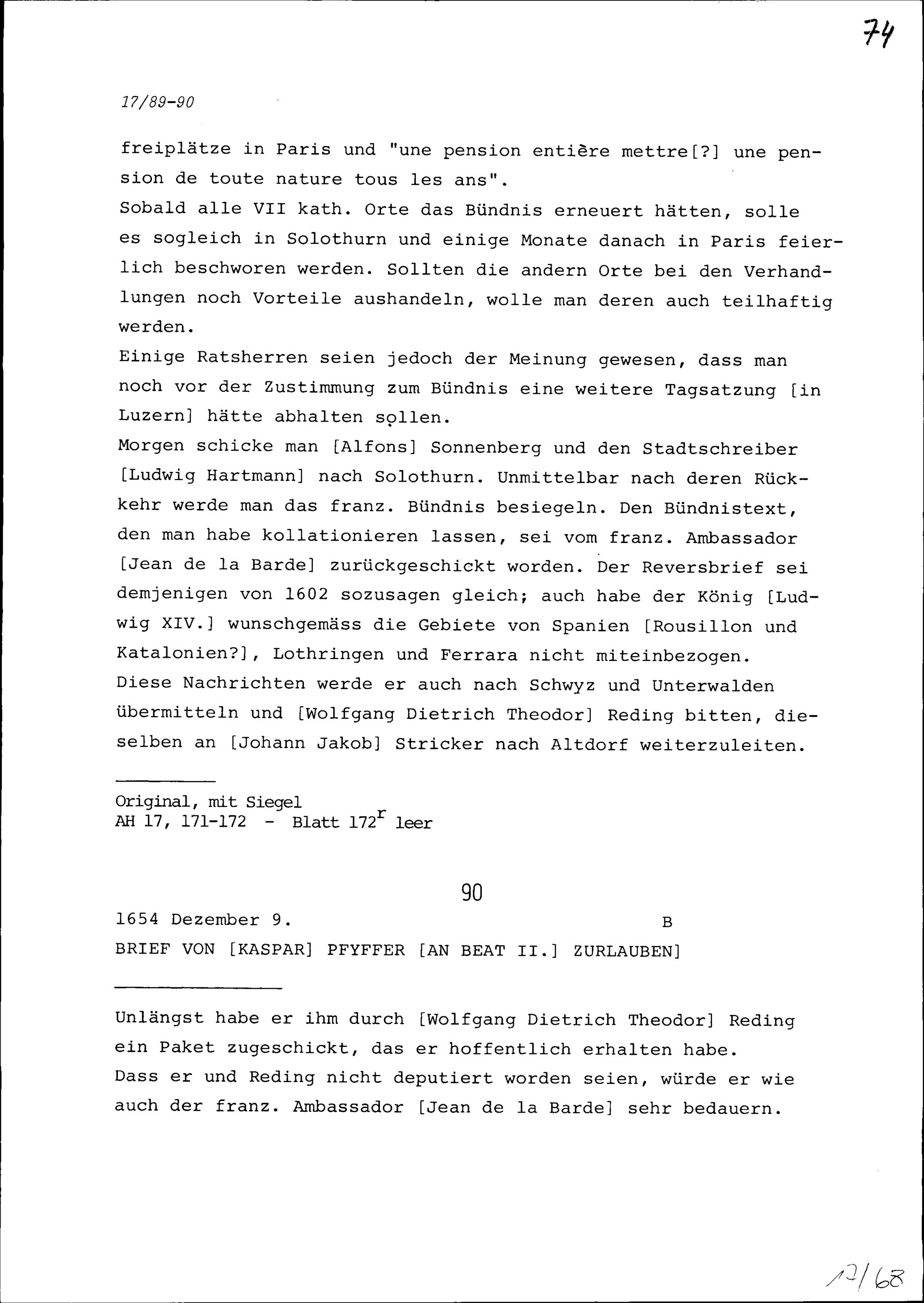 74

17/89-90

freiplätze in Paris und "une pension entière mettre[?] une pension de toute nature tous les ans".
Sobald alle VII kath. Orte das Bündnis erneuert hätten, solle es sogleich in Solothurn und einige Monate danach in Paris feierlich beschworen werden. Sollten die andern Orte bei den Verhandlungen noch Vorteile aushandeln, wolle man deren auch teilhaftig werden.
Einige Ratsherren seien jedoch der Meinung gewesen, dass man noch vor der Zustimmung zum Bündnis eine weitere Tagsatzung [in Luzern] hätte abhalten sollen.
Morgen schicke man [Alfons] Sonnenberg und den Stadtschreiber [Ludwig Hartmann] nach Solothurn. Unmittelbar nach deren Rückkehr werde man das franz. Bündnis besiegeln. Den Bündnistext, den man habe kollationieren lassen, sei vom franz. Ambassador [Jean de la Barde] zurückgeschickt worden. Der Reversbrief sei demjenigen von 1602 sozusagen gleich; auch habe der König [Ludwig XIV.] wunschgemäss die Gebiete von Spanien [Rousillon und Katalonien?], Lothringen und Ferrara nicht miteinbezogen.
Diese Nachrichten werde er auch nach Schwyz und Unterwalden übermitteln und [Wolfgang Dietrich Theodor] Reding bitten, dieselben an [Johann Jakob] Stricker nach Altdorf weiterzuleiten.

Original, mit Siegel
AH 17, 171-172 - Blatt 172$^r$ leer

90

1654 Dezember 9. B
BRIEF VON [KASPAR] PFYFFER [AN BEAT II.] ZURLAUBEN]

Unlängst habe er ihm durch [Wolfgang Dietrich Theodor] Reding ein Paket zugeschickt, das er hoffentlich erhalten habe.
Dass er und Reding nicht deputiert worden seien, würde er wie auch der franz. Ambassador [Jean de la Barde] sehr bedauern.

17/68